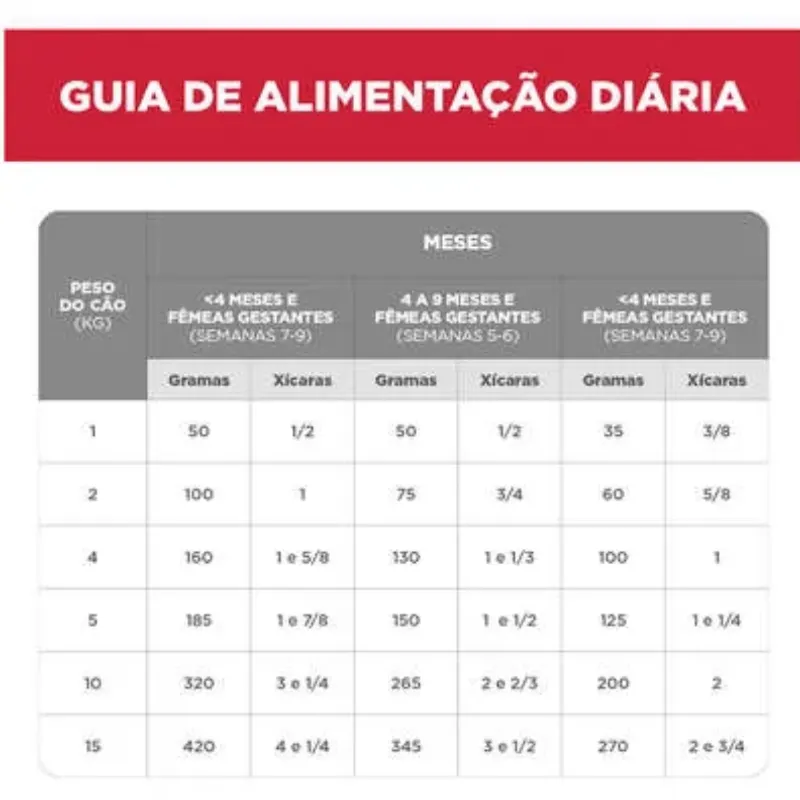 GUIA DE ALIMENTAÇÃO DIÁRIA

| PESO DO CÃO (KG) | MESES | | | | | |
|---|---|---|---|---|---|---|
| | <4 MESES E FÊMEAS GESTANTES (SEMANAS 7-9) | | 4 A 9 MESES E FÊMEAS GESTANTES (SEMANAS 5-6) | | <4 MESES E FÊMEAS GESTANTES (SEMANAS 7-9) | |
| | Gramas | Xícaras | Gramas | Xícaras | Gramas | Xícaras |
| 1 | 50 | 1/2 | 50 | 1/2 | 35 | 3/8 |
| 2 | 100 | 1 | 75 | 3/4 | 60 | 5/8 |
| 4 | 160 | 1 e 5/8 | 130 | 1 e 1/3 | 100 | 1 |
| 5 | 185 | 1 e 7/8 | 150 | 1 e 1/2 | 125 | 1 e 1/4 |
| 10 | 320 | 3 e 1/4 | 265 | 2 e 2/3 | 200 | 2 |
| 15 | 420 | 4 e 1/4 | 345 | 3 e 1/2 | 270 | 2 e 3/4 |